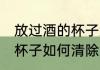 放过酒的杯子
杯子如何清除